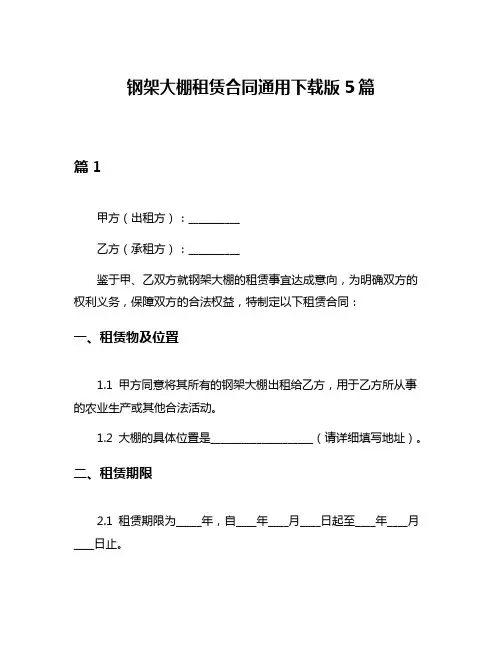 钢架大棚租赁合同通用下载版 5 篇

篇 1

甲方（出租方）：__________

乙方（承租方）：__________

鉴于甲、乙双方就钢架大棚的租赁事宜达成意向，为明确双方的权利义务，保障双方的合法权益，特制定以下租赁合同：

一、租赁物及位置

1.1 甲方同意将其所有的钢架大棚出租给乙方，用于乙方所从事的农业生产或其他合法活动。

1.2 大棚的具体位置是____________________（请详细填写地址）。

二、租赁期限

2.1 租赁期限为_____年，自____年____月____日起至____年____月____日止。